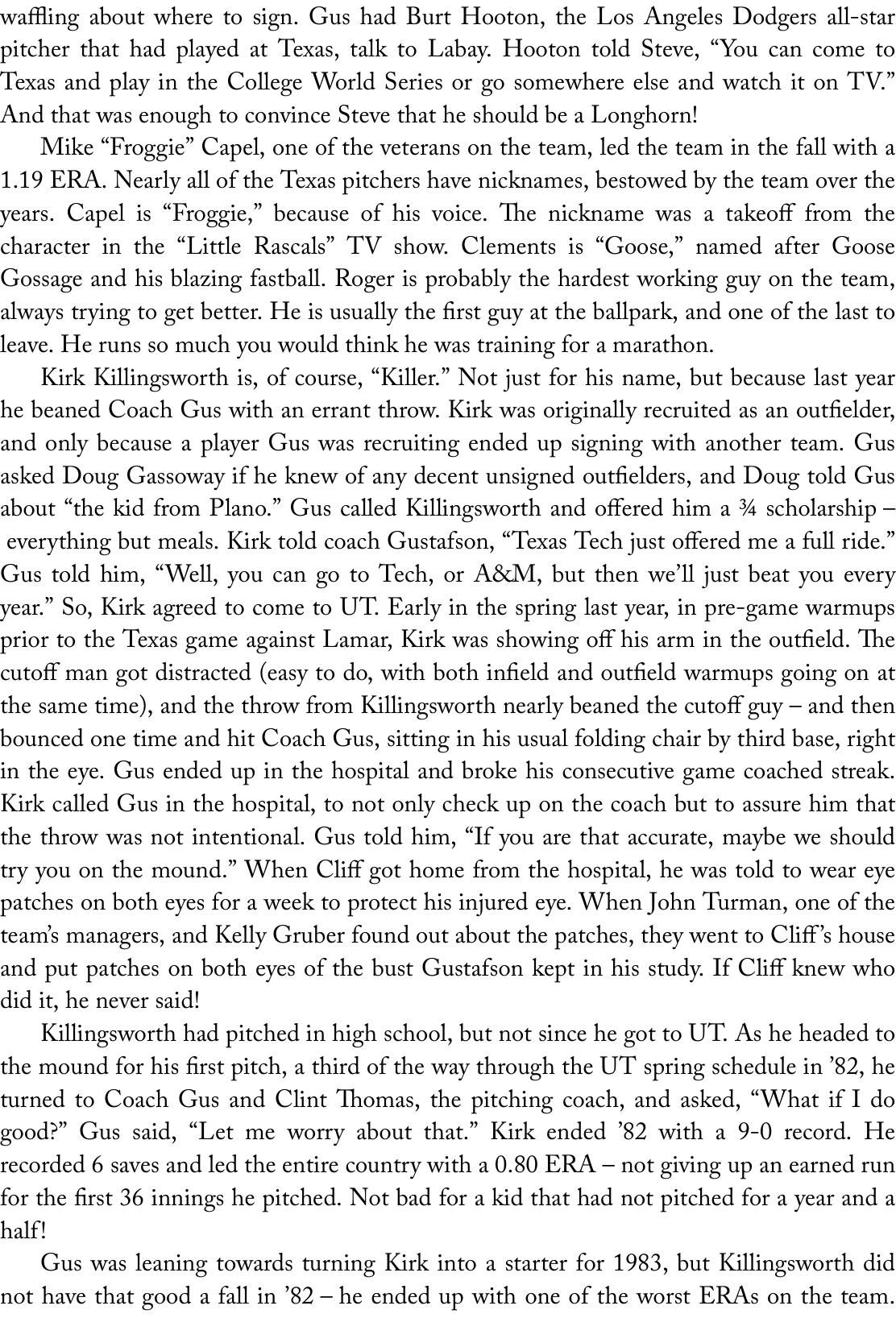 waffling about where to sign. Gus had Burt Hooton, the Los Angeles Dodgers all-star pitcher that had played at Texas, talk to Labay. Hooton told Steve, “You can come to Texas and play in the College World Series or go somewhere else and watch it on TV.” And that was enough to convince Steve that he should be a Longhorn!

Mike “Froggie” Capel, one of the veterans on the team, led the team in the fall with a 1.19 ERA. Nearly all of the Texas pitchers have nicknames, bestowed by the team over the years. Capel is “Froggie,” because of his voice. The nickname was a takeoff from the character in the “Little Rascals” TV show. Clements is “Goose,” named after Goose Gossage and his blazing fastball. Roger is probably the hardest working guy on the team, always trying to get better. He is usually the first guy at the ballpark, and one of the last to leave. He runs so much you would think he was training for a marathon.

Kirk Killingsworth is, of course, “Killer.” Not just for his name, but because last year he beaned Coach Gus with an errant throw. Kirk was originally recruited as an outfielder, and only because a player Gus was recruiting ended up signing with another team. Gus asked Doug Gassoway if he knew of any decent unsigned outfielders, and Doug told Gus about “the kid from Plano.” Gus called Killingsworth and offered him a ¾ scholarship – everything but meals. Kirk told coach Gustafson, “Texas Tech just offered me a full ride.” Gus told him, “Well, you can go to Tech, or A&M, but then we’ll just beat you every year.” So, Kirk agreed to come to UT. Early in the spring last year, in pre-game warmups prior to the Texas game against Lamar, Kirk was showing off his arm in the outfield. The cutoff man got distracted (easy to do, with both infield and outfield warmups going on at the same time), and the throw from Killingsworth nearly beaned the cutoff guy – and then bounced one time and hit Coach Gus, sitting in his usual folding chair by third base, right in the eye. Gus ended up in the hospital and broke his consecutive game coached streak. Kirk called Gus in the hospital, to not only check up on the coach but to assure him that the throw was not intentional. Gus told him, “If you are that accurate, maybe we should try you on the mound.” When Cliff got home from the hospital, he was told to wear eye patches on both eyes for a week to protect his injured eye. When John Turman, one of the team’s managers, and Kelly Gruber found out about the patches, they went to Cliff’s house and put patches on both eyes of the bust Gustafson kept in his study. If Cliff knew who did it, he never said!

Killingsworth had pitched in high school, but not since he got to UT. As he headed to the mound for his first pitch, a third of the way through the UT spring schedule in ’82, he turned to Coach Gus and Clint Thomas, the pitching coach, and asked, “What if I do good?” Gus said, “Let me worry about that.” Kirk ended ’82 with a 9-0 record. He recorded 6 saves and led the entire country with a 0.80 ERA – not giving up an earned run for the first 36 innings he pitched. Not bad for a kid that had not pitched for a year and a half!

Gus was leaning towards turning Kirk into a starter for 1983, but Killingsworth did not have that good a fall in ’82 – he ended up with one of the worst ERAs on the team.